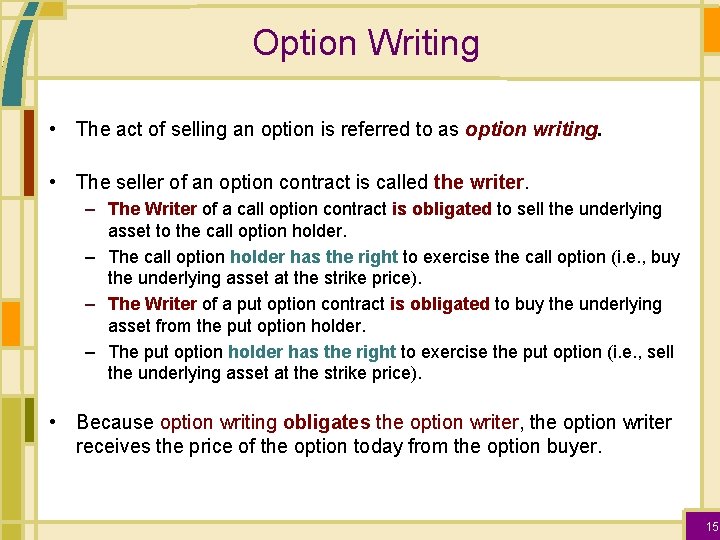 Option Writing

• The act of selling an option is referred to as option writing.

• The seller of an option contract is called the writer.
– The Writer of a call option contract is obligated to sell the underlying asset to the call option holder.
– The call option holder has the right to exercise the call option (i.e., buy the underlying asset at the strike price).
– The Writer of a put option contract is obligated to buy the underlying asset from the put option holder.
– The put option holder has the right to exercise the put option (i.e., sell the underlying asset at the strike price).

• Because option writing obligates the option writer, the option writer receives the price of the option today from the option buyer.

15